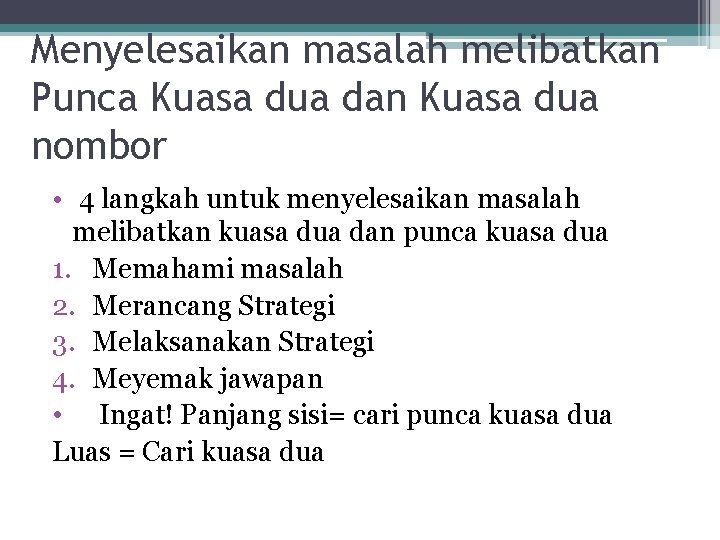 Menyelesaikan masalah melibatkan Punca Kuasa dua dan Kuasa dua nombor

• 4 langkah untuk menyelesaikan masalah melibatkan kuasa dua dan punca kuasa dua
1. Memahami masalah
2. Merancang Strategi
3. Melaksanakan Strategi
4. Meyemak jawapan
• Ingat! Panjang sisi= cari punca kuasa dua
Luas = Cari kuasa dua